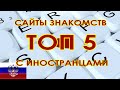 САЙТЫ ЗНАКОМСТВ
ТОП 5
С ИНОСТРАНЦАМИ